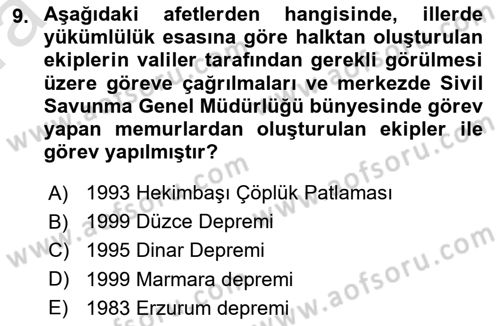 9. Aşağıdaki afetlerden hangisinde, illerde yükümlülük esasına göre halktan oluşturulan ekiplerin valiler tarafından gerekli görülmesi üzere göreve çağrılmaları ve merkezde Sivil Savunma Genel Müdürlüğü bünyesinde görev yapan memurlardan oluşturulan ekipler ile görev yapılmıştır?

A) 1993 Hekimbaşı Çöplük Patlaması
B) 1999 Düzce Depremi
C) 1995 Dinar Depremi
D) 1999 Marmara depremi
E) 1983 Erzurum depremi

www.aofsoru.com
www.aofsoru.com
www.aofsoru.com
www.aofsoru.com